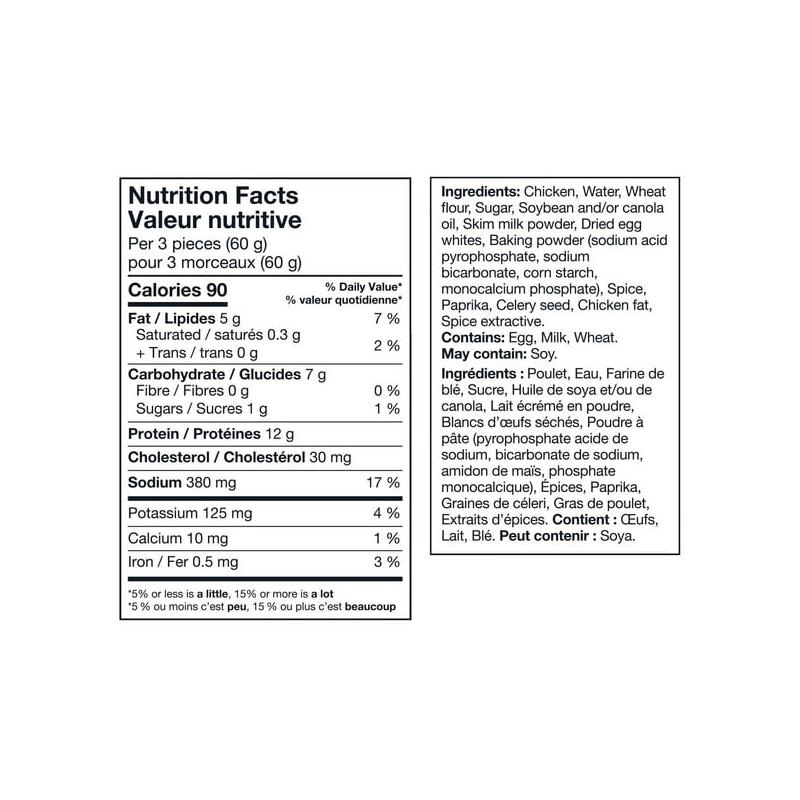 Nutrition Facts
Valeur nutritive
Per 3 pieces (60 g)
pour 3 morceaux (60 g)

Calories 90
% Daily Value*
% valeur quotidienne*

Fat / Lipides 5 g 7 %
Saturated / saturés 0.3 g
+ Trans / trans 0 g 2 %

Carbohydrate / Glucides 7 g
Fibre / Fibres 0 g 0 %
Sugars / Sucres 1 g 1 %

Protein / Protéines 12 g

Cholesterol / Cholestérol 30 mg

Sodium 380 mg 17 %

Potassium 125 mg 4 %

Calcium 10 mg 1 %

Iron / Fer 0.5 mg 3 %

*5% or less is a little, 15% or more is a lot
*5 % ou moins c'est peu, 15 % ou plus c'est beaucoup

Ingredients: Chicken, Water, Wheat flour, Sugar, Soybean and/or canola oil, Skim milk powder, Dried egg whites, Baking powder (sodium acid pyrophosphate, sodium bicarbonate, corn starch, monocalcium phosphate), Spice, Paprika, Celery seed, Chicken fat, Spice extractive.
Contains: Egg, Milk, Wheat.
May contain: Soy.

Ingrédients : Poulet, Eau, Farine de blé, Sucre, Huile de soya et/ou de canola, Lait écrémé en poudre, Blancs d'œufs séchés, Poudre à pâte (pyrophosphate acide de sodium, bicarbonate de sodium, amidon de maïs, phosphate monocalcique), Épices, Paprika, Graines de céleri, Gras de poulet, Extraits d'épices. Contient : Œufs, Lait, Blé. Peut contenir : Soya.